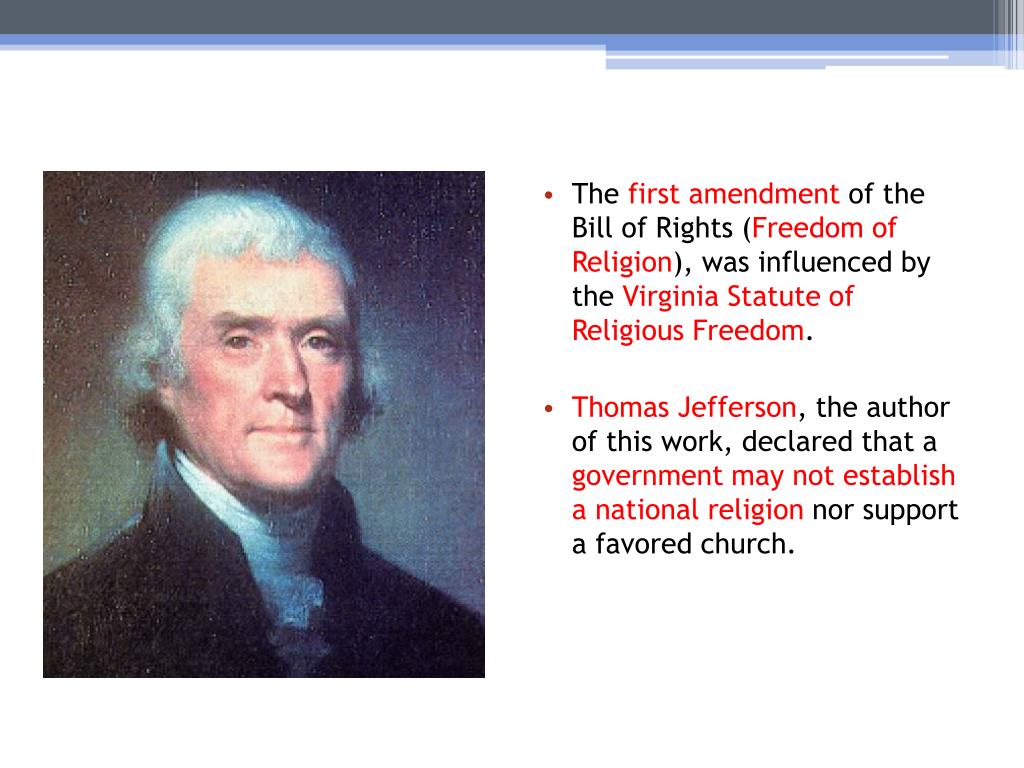 • The first amendment of the Bill of Rights (Freedom of Religion), was influenced by the Virginia Statute of Religious Freedom.

• Thomas Jefferson, the author of this work, declared that a government may not establish a national religion nor support a favored church.